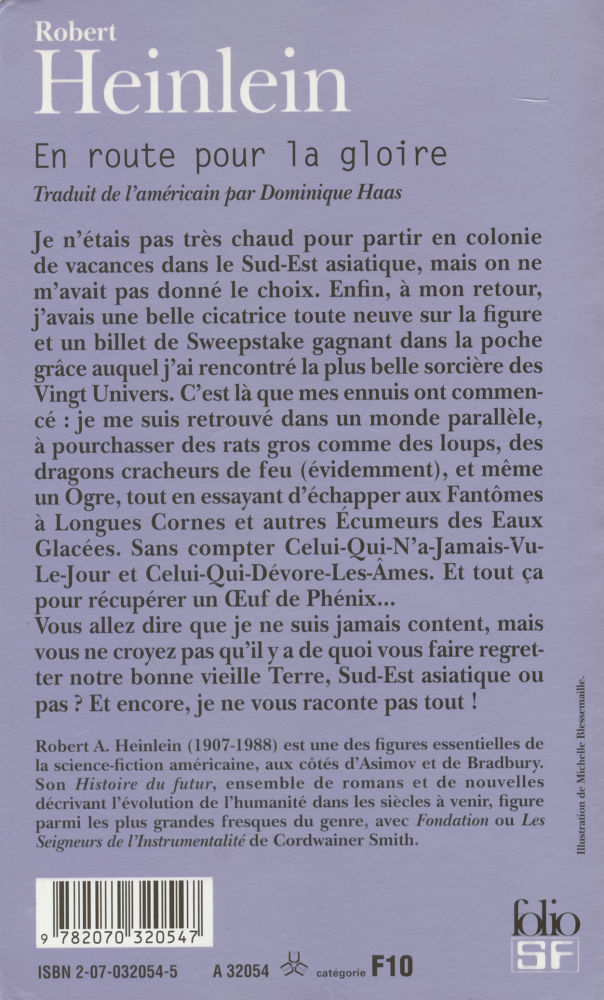 Robert
Heinlein

En route pour la gloire

Traduit de l'américain par Dominique Haas

Je n'étais pas très chaud pour partir en colonie de vacances dans le Sud-Est asiatique, mais on ne m'avait pas donné le choix. Enfin, à mon retour, j'avais une belle cicatrice toute neuve sur la figure et un billet de Sweepstake gagnant dans la poche grâce auquel j'ai rencontré la plus belle sorcière des Vingt Univers. C'est là que mes ennuis ont commencé : je me suis retrouvé dans un monde parallèle, à pourchasser des rats gros comme des loups, des dragons cracheurs de feu (évidemment), et même un Ogre, tout en essayant d'échapper aux Fantômes à Longues Cornes et autres Écumeurs des Eaux Glacées. Sans compter Celui-Qui-N'a-Jamais-Vu-Le-Jour et Celui-Qui-Dévore-Les-Âmes. Et tout ça pour récupérer un Œuf de Phénix...
Vous allez dire que je ne suis jamais content, mais vous ne croyez pas qu'il y a de quoi vous faire regretter notre bonne vieille Terre, Sud-Est asiatique ou pas ? Et encore, je ne vous raconte pas tout !

Robert A. Heinlein (1907-1988) est une des figures essentielles de la science-fiction américaine, aux côtés d'Asimov et de Bradbury. Son Histoire du futur, ensemble de romans et de nouvelles décrivant l'évolution de l'humanité dans les siècles à venir, figure parmi les plus grandes fresques du genre, avec Fondation ou Les Seigneurs de l'Instrumentalité de Cordwainer Smith.

Illustration de Michelle Blessemaille.

9 782070 320547

ISBN 2-07-032054-5 A 32054 catégorie F10

folio SF